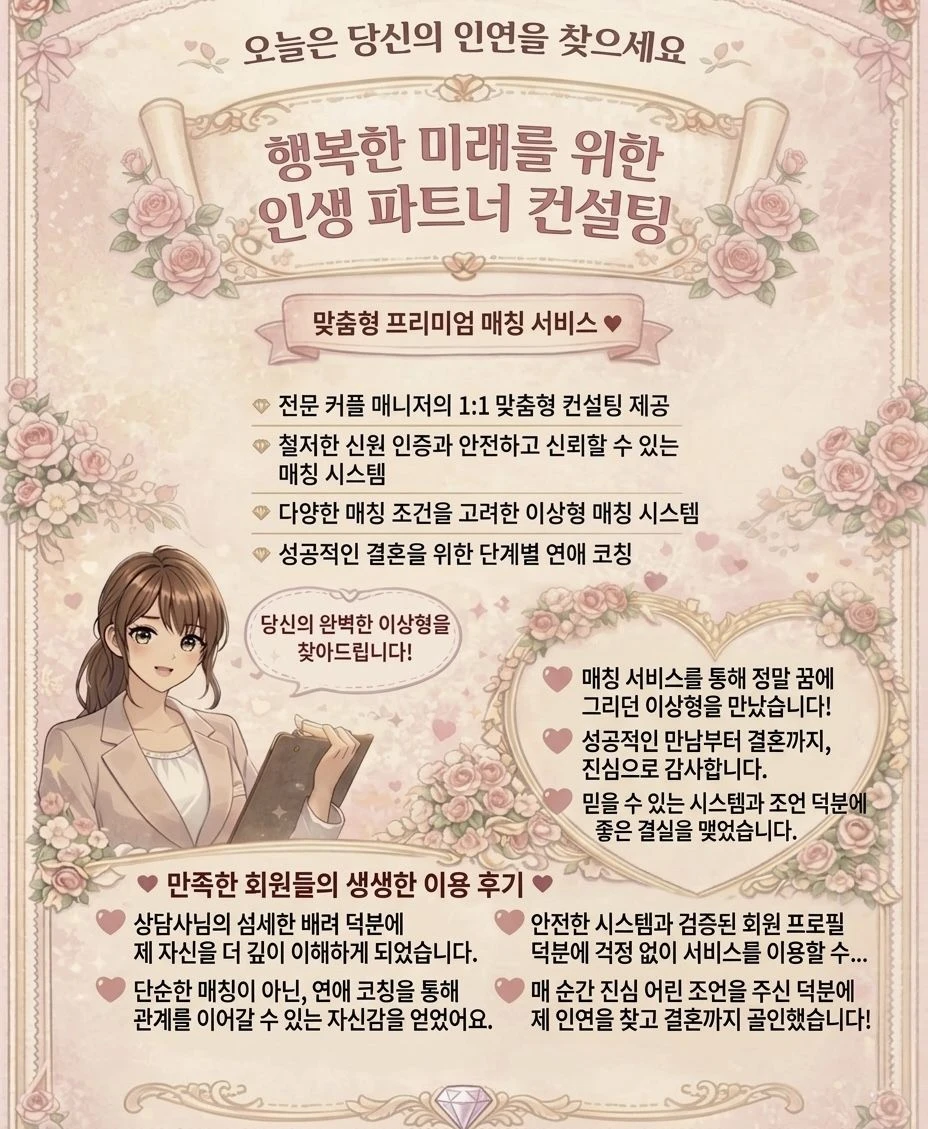 오늘은 당신의 인연을 찾으세요

행복한 미래를 위한
인생 파트너 컨설팅

맞춤형 프리미엄 매칭 서비스 ♥

전문 커플 매니저의 1:1 맞춤형 컨설팅 제공

철저한 신원 인증과 안전하고 신뢰할 수 있는 매칭 시스템

다양한 매칭 조건을 고려한 이상형 매칭 시스템

성공적인 결혼을 위한 단계별 연애 코칭

당신의 완벽한 이상형을 찾아드립니다!

매칭 서비스를 통해 정말 꿈에 그리던 이상형을 만났습니다!

성공적인 만남부터 결혼까지, 진심으로 감사합니다.

믿을 수 있는 시스템과 조언 덕분에 좋은 결실을 맺었습니다.

♥ 만족한 회원들의 생생한 이용 후기 ♥

상담사님의 섬세한 배려 덕분에 제 자신을 더 깊이 이해하게 되었습니다.

단순한 매칭이 아닌, 연애 코칭을 통해 관계를 이어갈 수 있는 자신감을 얻었어요.

안전한 시스템과 검증된 회원 프로필 덕분에 걱정 없이 서비스를 이용할 수...

매 순간 진심 어린 조언을 주신 덕분에 제 인연을 찾고 결혼까지 골인했습니다!